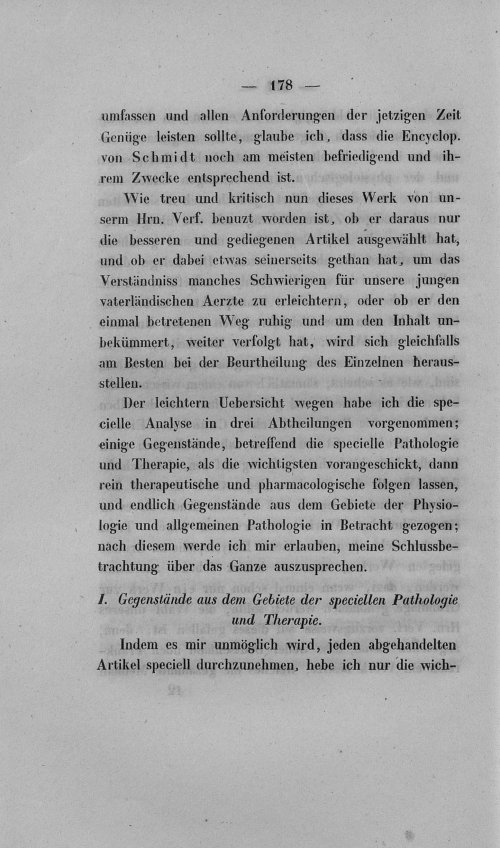 — 178 —

umfassen und allen Anforderungen der jetzigen Zeit Genüge leisten sollte, glaube ich, dass die Encyclop. von Schmidt noch am meisten befriedigend und ihrem Zwecke entsprechend ist.

Wie treu und kritisch nun dieses Werk von unserm Hrn. Verf. benuzt worden ist, ob er daraus nur die besseren und gediegenen Artikel ausgewählt hat, und ob er dabei etwas seinerseits gethan hat, um das Verständniss manches Schwierigen für unsere jungen vaterländischen Aerzte zu erleichtern, oder ob er den einmal betretenen Weg ruhig und um den Inhalt unbekümmert, weiter verfolgt hat, wird sich gleichfalls am Besten bei der Beurtheilung des Einzelnen herausstellen.

Der leichtern Uebersicht wegen habe ich die specielle Analyse in drei Abtheilungen vorgenommen; einige Gegenstände, betreffend die specielle Pathologie und Therapie, als die wichtigsten vorangeschickt, dann rein therapeutische und pharmacologische folgen lassen, und endlich Gegenstände aus dem Gebiete der Physiologie und allgemeinen Pathologie in Betracht gezogen; nach diesem werde ich mir erlauben, meine Schlussbetrachtung über das Ganze auszusprechen.

I. Gegenstände aus dem Gebiete der speciellen Pathologie und Therapie.

Indem es mir unmöglich wird, jeden abgehandelten Artikel speciell durchzunehmen, hebe ich nur die wich-